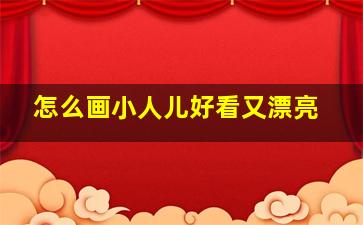 怎么画小人儿好看又漂亮